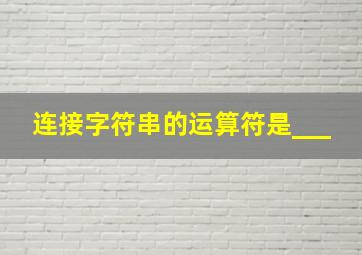 连接字符串的运算符是___